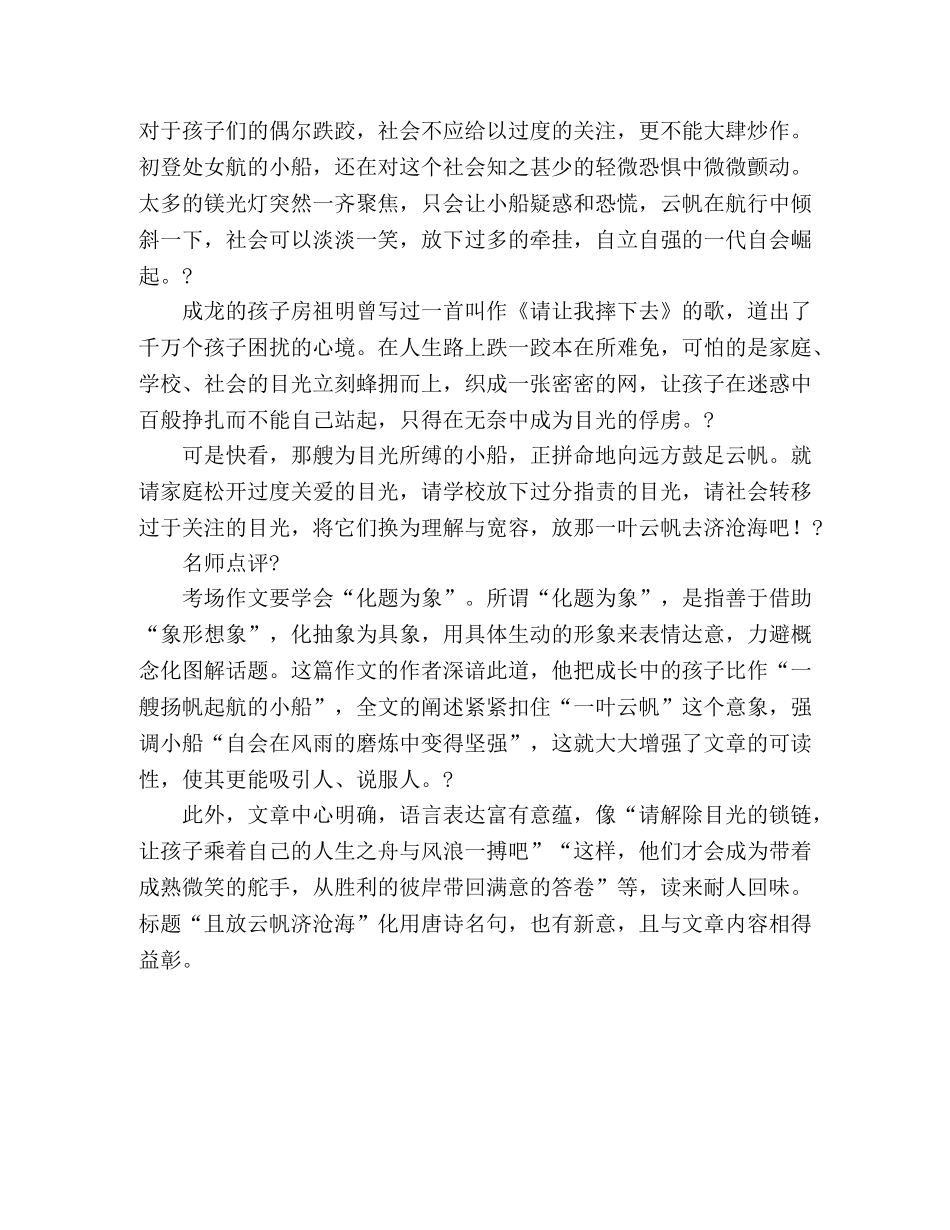 对于孩子们的偶尔跌跤，社会不应给以过度的关注，更不能大肆炒作。初登处女航的小船，还在对这个社会知之甚少的轻微恐惧中微微颤动。太多的镁光灯突然一齐聚焦，只会让小船疑惑和恐慌，云帆在航行中倾斜一下，社会可以淡淡一笑，放下过多的牵挂，自立自强的一代自会崛起。?

成龙的孩子房祖明曾写过一首叫作《请让我摔下去》的歌，道出了千万个孩子困扰的心境。在人生路上跌一跤本在所难免，可怕的是家庭、学校、社会的目光立刻蜂拥而上，织成一张密密的网，让孩子在迷惑中百般挣扎而不能自己站起，只得在无奈中成为目光的俘虏。?

可是快看，那艘为目光所缚的小船，正拼命地向远方鼓足云帆。就请家庭松开过度关爱的目光，请学校放下过分指责的目光，请社会转移过于关注的目光，将它们换为理解与宽容，放那一叶云帆去济沧海吧！?

名师点评?

考场作文要学会“化题为象”。所谓“化题为象”，是指善于借助“象形想象”，化抽象为具象，用具体生动的形象来表情达意，力避概念化图解话题。这篇作文的作者深谙此道，他把成长中的孩子比作“一艘扬帆起航的小船”，全文的阐述紧紧扣住“一叶云帆”这个意象，强调小船“自会在风雨的磨炼中变得坚强”，这就大大增强了文章的可读性，使其更能吸引人、说服人。?

此外，文章中心明确，语言表达富有意蕴，像“请解除目光的锁链，让孩子乘着自己的人生之舟与风浪一搏吧”“这样，他们才会成为带着成熟微笑的舵手，从胜利的彼岸带回满意的答卷”等，读来耐人回味。标题“且放云帆济沧海”化用唐诗名句，也有新意，且与文章内容相得益彰。